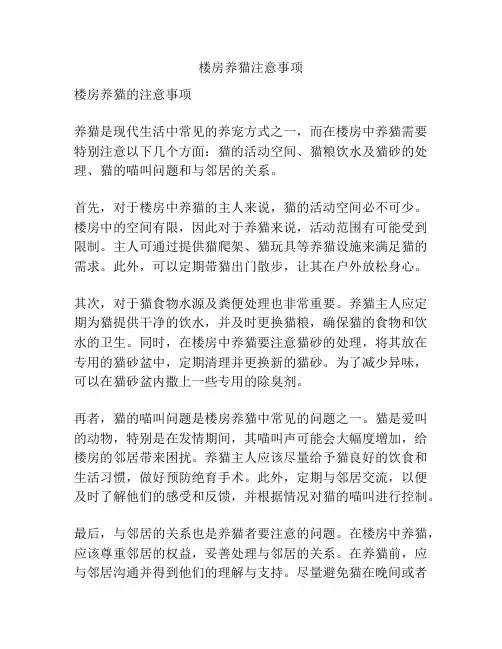 楼房养猫注意事项

楼房养猫的注意事项

养猫是现代生活中常见的养宠方式之一，而在楼房中养猫需要特别注意以下几个方面：猫的活动空间、猫粮饮水及猫砂的处理、猫的喵叫问题和与邻居的关系。

首先，对于楼房中养猫的主人来说，猫的活动空间必不可少。楼房中的空间有限，因此对于养猫来说，活动范围有可能受到限制。主人可通过提供猫爬架、猫玩具等养猫设施来满足猫的需求。此外，可以定期带猫出门散步，让其在户外放松身心。

其次，对于猫食物水源及粪便处理也非常重要。养猫主人应定期为猫提供干净的饮水，并及时更换猫粮，确保猫的食物和饮水的卫生。同时，在楼房中养猫要注意猫砂的处理，将其放在专用的猫砂盆中，定期清理并更换新的猫砂。为了减少异味，可以在猫砂盆内撒上一些专用的除臭剂。

再者，猫的喵叫问题是楼房养猫中常见的问题之一。猫是爱叫的动物，特别是在发情期间，其喵叫声可能会大幅度增加，给楼房的邻居带来困扰。养猫主人应该尽量给予猫良好的饮食和生活习惯，做好预防绝育手术。此外，定期与邻居交流，以便及时了解他们的感受和反馈，并根据情况对猫的喵叫进行控制。

最后，与邻居的关系也是养猫者要注意的问题。在楼房中养猫，应该尊重邻居的权益，妥善处理与邻居的关系。在养猫前，应与邻居沟通并得到他们的理解与支持。尽量避免猫在晚间或者